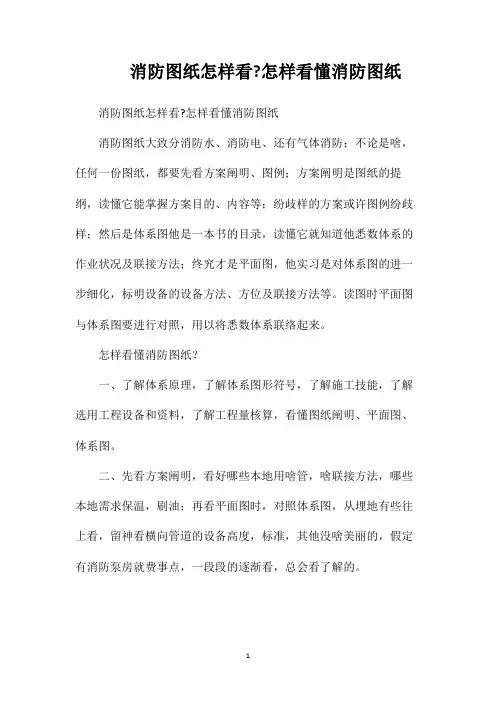 消防图纸怎样看?怎样看懂消防图纸

消防图纸怎样看?怎样看懂消防图纸

消防图纸大致分消防水、消防电、还有气体消防；不论是啥，任何一份图纸，都要先看方案阐明、图例；方案阐明是图纸的提纲，读懂它能掌握方案目的、内容等；纷歧样的方案或许图例纷歧样；然后是体系图他是一本书的目录，读懂它就知道他悉数体系的作业状况及联接方法；终究才是平面图，他实习是对体系图的进一步细化，标明设备的设备方法、方位及联接方法等。读图时平面图与体系图要进行对照，用以将悉数体系联络起来。

怎样看懂消防图纸?

一、了解体系原理，了解体系图形符号，了解施工技能，了解选用工程设备和资料，了解工程量核算，看懂图纸阐明、平面图、体系图。

二、先看方案阐明，看好哪些本地用啥管，啥联接方法，哪些本地需求保温，刷油；再看平面图时，对照体系图，从埋地有些往上看，留神看横向管道的设备高度，标准，其他没啥美丽的，假定有消防泵房就费事点，一段段的逐渐看，总会看了解的。

1